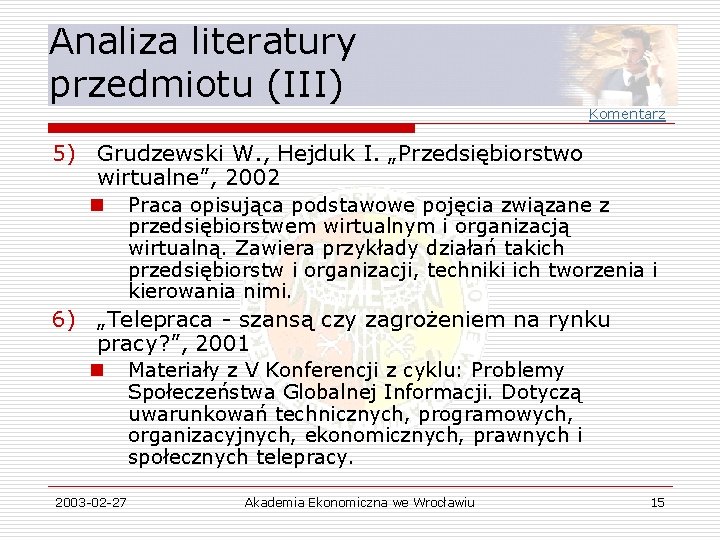 Analiza literatury przedmiotu (III)

Komentarz

5) Grudzewski W., Hejduk I. „Przedsiębiorstwo wirtualne”, 2002

Praca opisująca podstawowe pojęcia związane z przedsiębiorstwem wirtualnym i organizacją wirtualną. Zawiera przykłady działań takich przedsiębiorstw i organizacji, techniki ich tworzenia i kierowania nimi.

6) „Telepraca - szansą czy zagrożeniem na rynku pracy?”, 2001

Materiały z V Konferencji z cyklu: Problemy Społeczeństwa Globalnej Informacji. Dotyczą uwarunkowań technicznych, programowych, organizacyjnych, ekonomicznych, prawnych i społecznych telepracy.

2003-02-27

Akademia Ekonomiczna we Wrocławiu

15